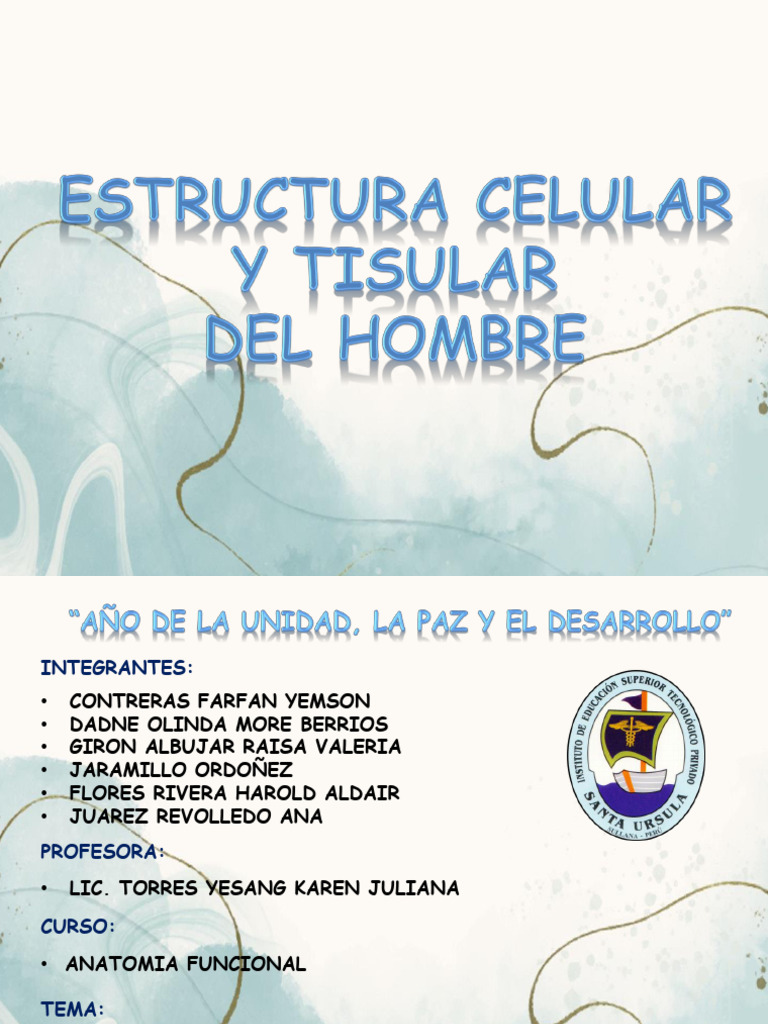 ESTRUCTURA CELULAR Y TISULAR DEL HOMBRE

"AÑO DE LA UNIDAD, LA PAZ Y EL DESARROLLO"

INTEGRANTES:

• CONTRERAS FARFAN YEMSON
• DADNE OLINDA MORE BERRIOS
• GIRON ALBUJAR RAISA VALERIA
• JARAMILLO ORDOÑEZ
• FLORES RIVERA HAROLD ALDAIR
• JUAREZ REVOLLEDO ANA

INSTITUTO DE EDUCACIÓN SUPERIOR TECNOLÓGICO PRIVADO
SANTA URSULA
SULLANA - PERÚ

PROFESORA:

• LIC. TORRES YESANG KAREN JULIANA

CURSO:

• ANATOMIA FUNCIONAL

TEMA: